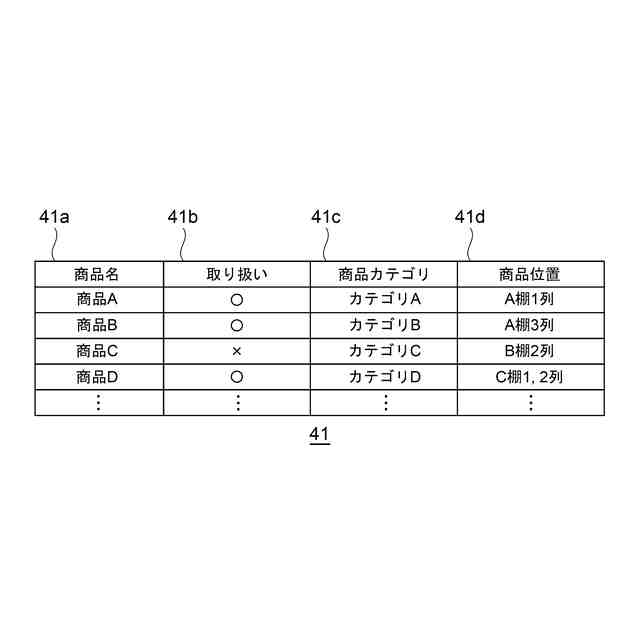 41a 41b 41c 41d

| 商品名 | 取り扱い | 商品カテゴリ | 商品位置 |
|---|---|---|---|
| 商品A | ○ | カテゴリA | A棚1列 |
| 商品B | ○ | カテゴリB | A棚3列 |
| 商品C | × | カテゴリC | B棚2列 |
| 商品D | ○ | カテゴリD | C棚1, 2列 |
| ⋮ | ⋮ | ⋮ | ⋮ |

41